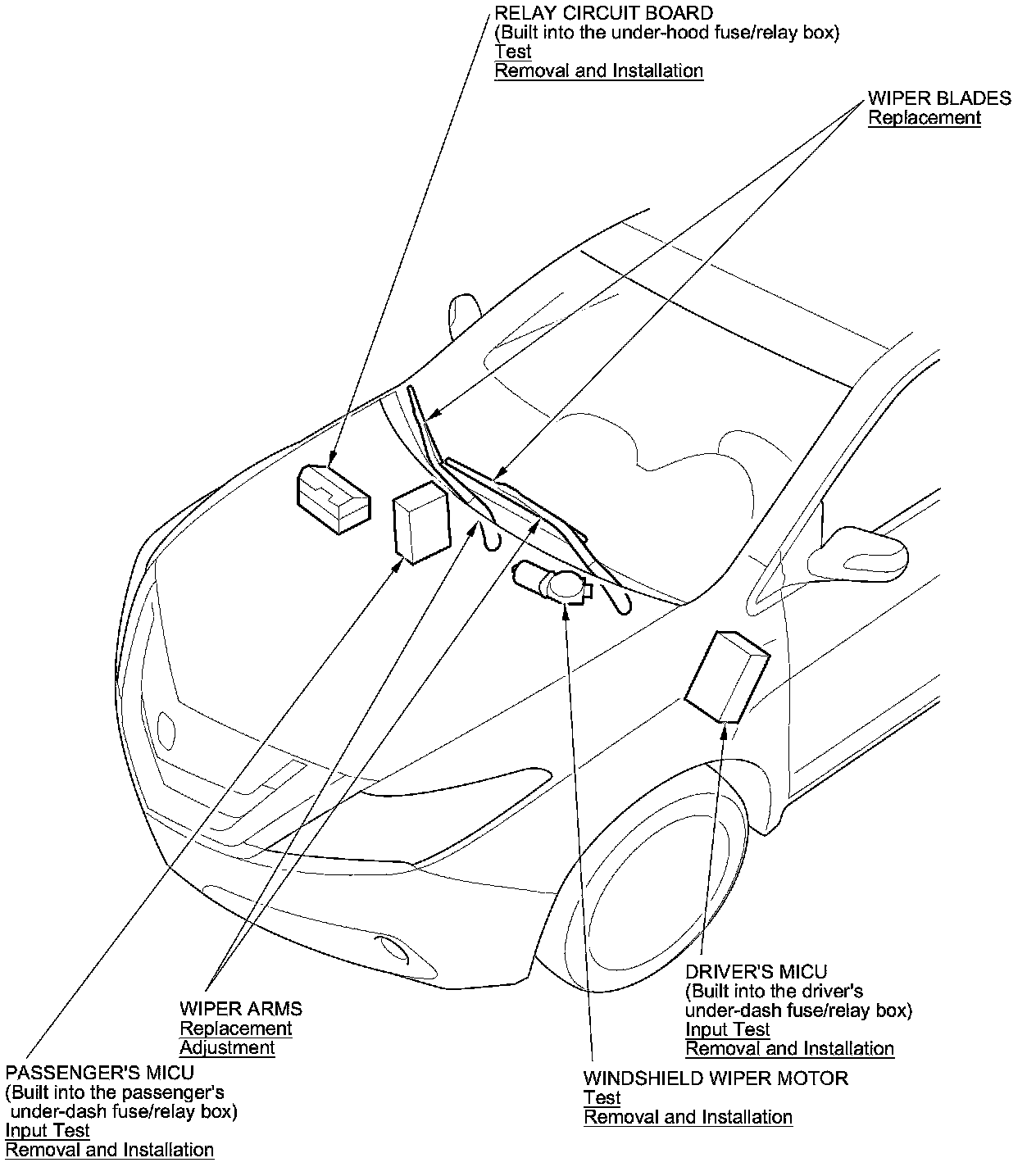 RELAY CIRCUIT BOARD
(Built into the under-hood fuse/relay box)
Test
Removal and Installation

WIPER BLADES
Replacement

WIPER ARMS
Replacement
Adjustment

PASSENGER'S MICU
(Built into the passenger's under-dash fuse/relay box)
Input Test
Removal and Installation

DRIVER'S MICU
(Built into the driver's under-dash fuse/relay box)
Input Test
Removal and Installation

WINDSHIELD WIPER MOTOR
Test
Removal and Installation